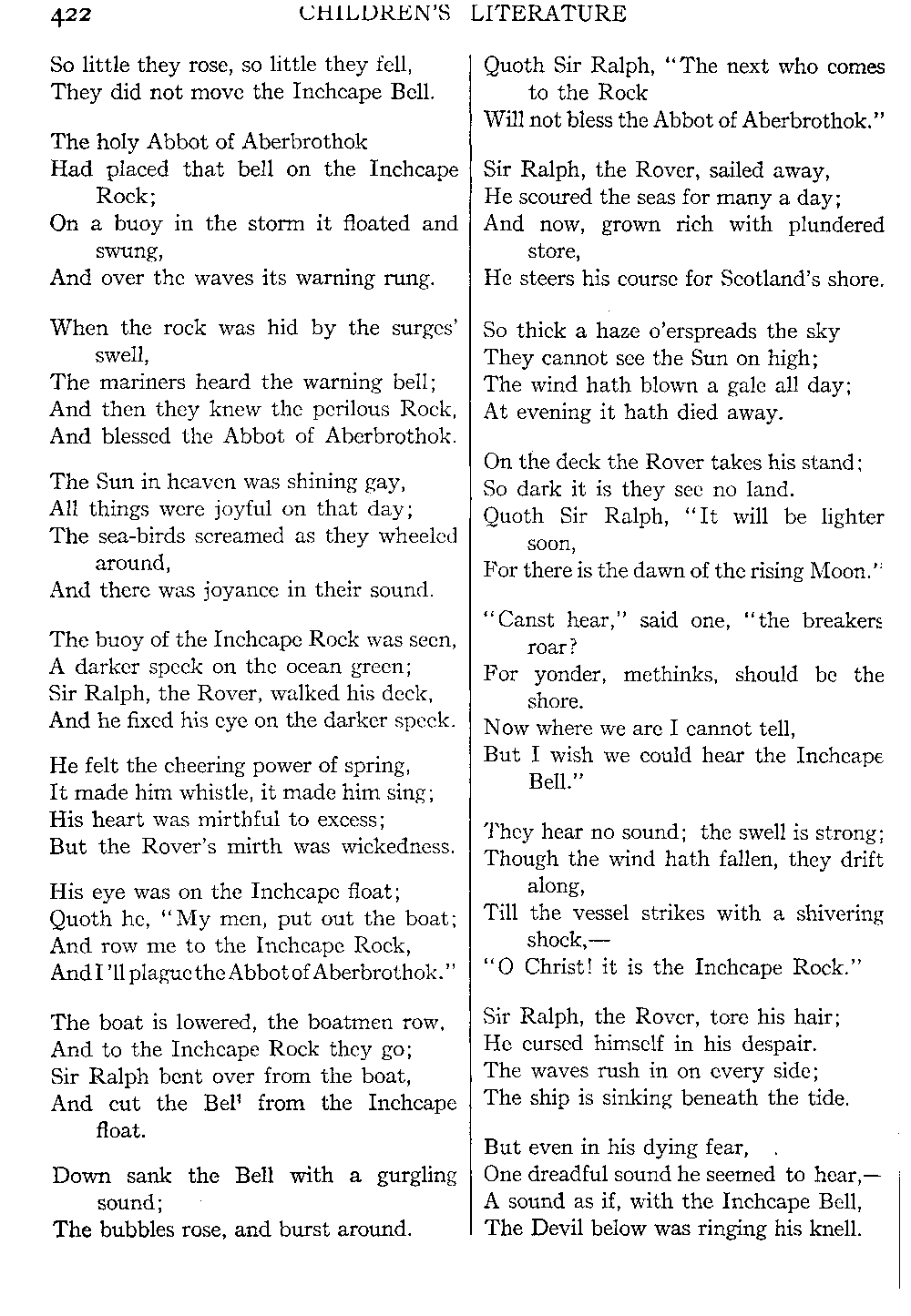 422 CHILDREN'S LITERATURE

So little they rose, so little they fell,
They did not move the Inchcape Bell.

The holy Abbot of Aberbrothok
Had placed that bell on the Inchcape Rock;
On a buoy in the storm it floated and swung,
And over the waves its warning rung.

When the rock was hid by the surges' swell,
The mariners heard the warning bell;
And then they knew the perilous Rock,
And blessed the Abbot of Aberbrothok.

The Sun in heaven was shining gay,
All things were joyful on that day;
The sea-birds screamed as they wheeled around,
And there was joyance in their sound.

The buoy of the Inchcape Rock was seen,
A darker speck on the ocean green;
Sir Ralph, the Rover, walked his deck,
And he fixed his eye on the darker speck.

He felt the cheering power of spring,
It made him whistle, it made him sing;
His heart was mirthful to excess;
But the Rover's mirth was wickedness.

His eye was on the Inchcape float;
Quoth he, "My men, put out the boat;
And row me to the Inchcape Rock,
And I'll plague the Abbot of Aberbrothok."

The boat is lowered, the boatmen row,
And to the Inchcape Rock they go;
Sir Ralph bent over from the boat,
And cut the Bel' from the Inchcape float.

Down sank the Bell with a gurgling sound;
The bubbles rose, and burst around.

Quoth Sir Ralph, "The next who comes to the Rock
Will not bless the Abbot of Aberbrothok."

Sir Ralph, the Rover, sailed away,
He scoured the seas for many a day;
And now, grown rich with plundered store,
He steers his course for Scotland's shore.

So thick a haze o'erspreads the sky
They cannot see the Sun on high;
The wind hath blown a gale all day;
At evening it hath died away.

On the deck the Rover takes his stand;
So dark it is they see no land.
Quoth Sir Ralph, "It will be lighter soon,
For there is the dawn of the rising Moon."

"Canst hear," said one, "the breakers roar?
For yonder, methinks, should be the shore.
Now where we are I cannot tell,
But I wish we could hear the Inchcape Bell."

They hear no sound; the swell is strong;
Though the wind hath fallen, they drift along,
Till the vessel strikes with a shivering shock,—
"O Christ! it is the Inchcape Rock."

Sir Ralph, the Rover, tore his hair;
He cursed himself in his despair.
The waves rush in on every side;
The ship is sinking beneath the tide.

But even in his dying fear,
One dreadful sound he seemed to hear,—
A sound as if, with the Inchcape Bell,
The Devil below was ringing his knell.